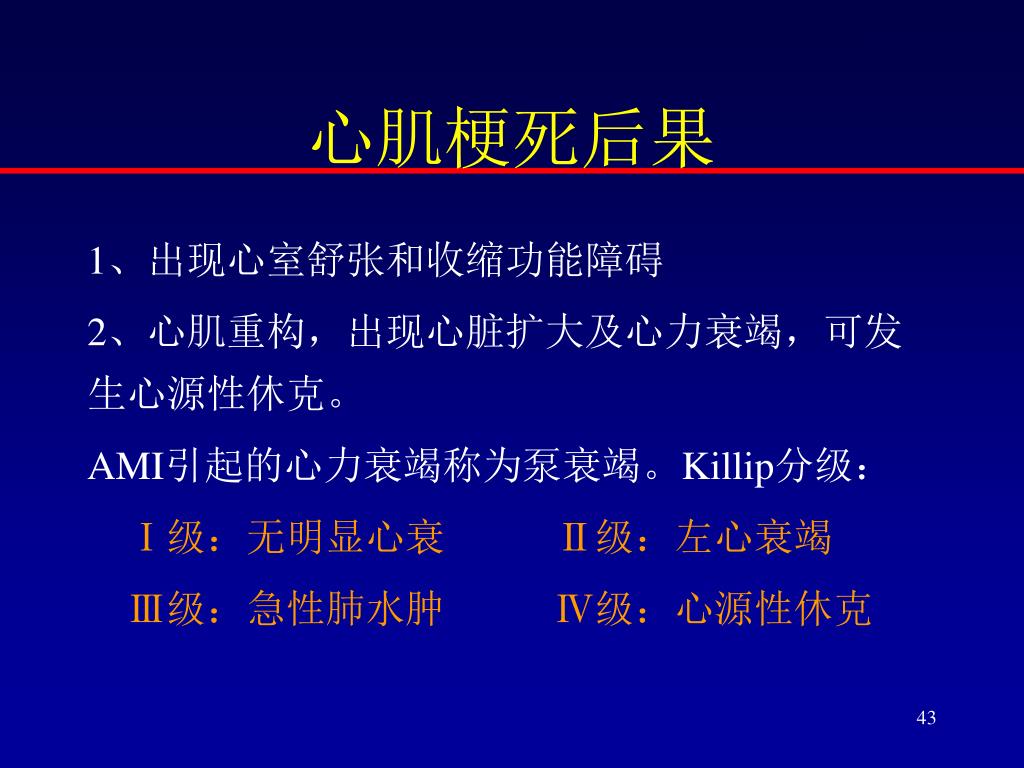 心肌梗死后果

1、出现心室舒张和收缩功能障碍

2、心肌重构，出现心脏扩大及心力衰竭，可发生心源性休克。

AMI引起的心力衰竭称为泵衰竭。Killip分级：

Ⅰ级：无明显心衰　　Ⅱ级：左心衰竭

Ⅲ级：急性肺水肿　　Ⅳ级：心源性休克

43